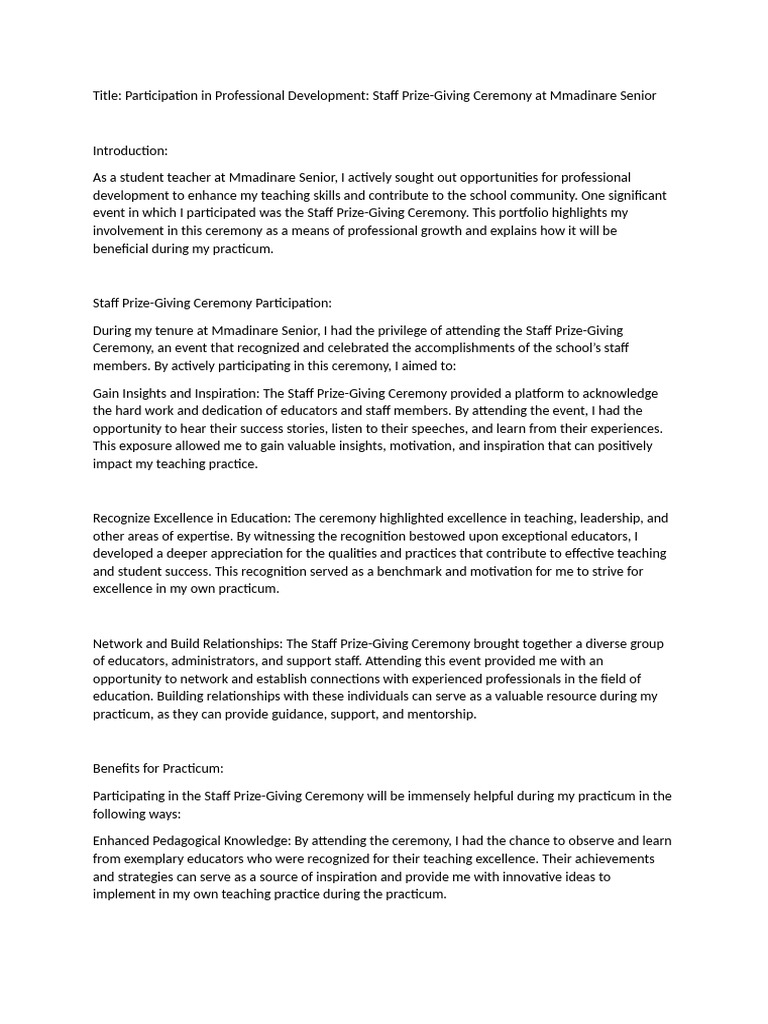 Title: Participation in Professional Development: Staff Prize-Giving Ceremony at Mmadinare Senior

Introduction:

As a student teacher at Mmadinare Senior, I actively sought out opportunities for professional development to enhance my teaching skills and contribute to the school community. One significant event in which I participated was the Staff Prize-Giving Ceremony. This portfolio highlights my involvement in this ceremony as a means of professional growth and explains how it will be beneficial during my practicum.

Staff Prize-Giving Ceremony Participation:

During my tenure at Mmadinare Senior, I had the privilege of attending the Staff Prize-Giving Ceremony, an event that recognized and celebrated the accomplishments of the school's staff members. By actively participating in this ceremony, I aimed to:

Gain Insights and Inspiration: The Staff Prize-Giving Ceremony provided a platform to acknowledge the hard work and dedication of educators and staff members. By attending the event, I had the opportunity to hear their success stories, listen to their speeches, and learn from their experiences. This exposure allowed me to gain valuable insights, motivation, and inspiration that can positively impact my teaching practice.

Recognize Excellence in Education: The ceremony highlighted excellence in teaching, leadership, and other areas of expertise. By witnessing the recognition bestowed upon exceptional educators, I developed a deeper appreciation for the qualities and practices that contribute to effective teaching and student success. This recognition served as a benchmark and motivation for me to strive for excellence in my own practicum.

Network and Build Relationships: The Staff Prize-Giving Ceremony brought together a diverse group of educators, administrators, and support staff. Attending this event provided me with an opportunity to network and establish connections with experienced professionals in the field of education. Building relationships with these individuals can serve as a valuable resource during my practicum, as they can provide guidance, support, and mentorship.

Benefits for Practicum:

Participating in the Staff Prize-Giving Ceremony will be immensely helpful during my practicum in the following ways:

Enhanced Pedagogical Knowledge: By attending the ceremony, I had the chance to observe and learn from exemplary educators who were recognized for their teaching excellence. Their achievements and strategies can serve as a source of inspiration and provide me with innovative ideas to implement in my own teaching practice during the practicum.